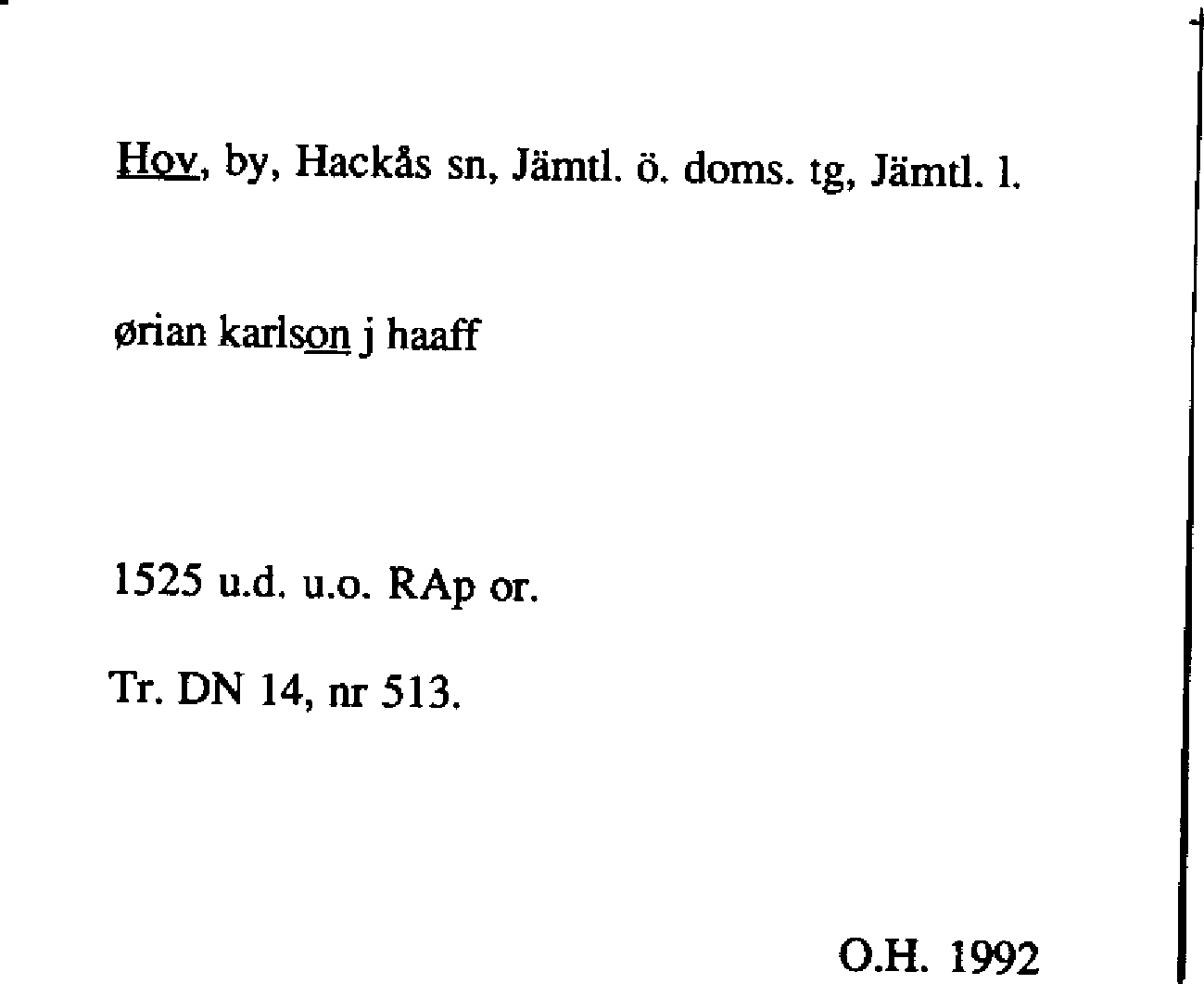 Hov, by, Hackås sn, Jämtl. ö. doms. tg, Jämtl. l.

ørian karlson j haaff

1525 u.d. u.o. RAp or.

Tr. DN 14, nr 513.

O.H. 1992